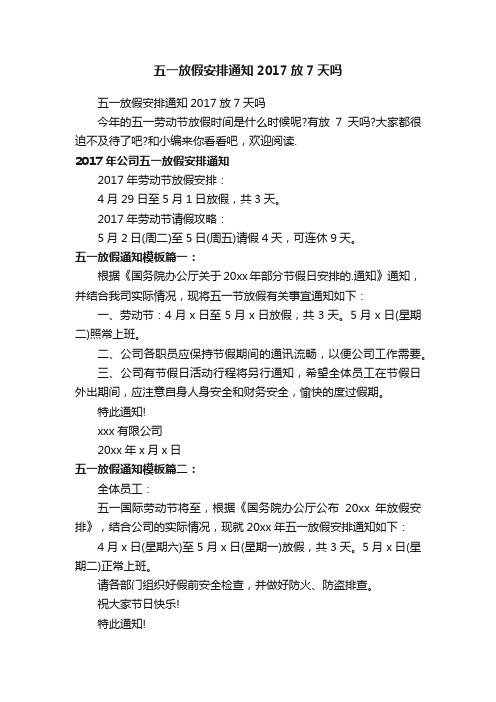 五一放假安排通知 2017 放 7 天吗

五一放假安排通知 2017 放 7 天吗

今年的五一劳动节放假时间是什么时候呢?有放 7 天吗?大家都很迫不及待了吧?和小编来你看看吧，欢迎阅读.

2017 年公司五一放假安排通知

2017 年劳动节放假安排：

4 月 29 日至 5 月 1 日放假，共 3 天。

2017 年劳动节请假攻略：

5 月 2 日(周二)至 5 日(周五)请假 4 天，可连休 9 天。

五一放假通知模板篇一：

根据《国务院办公厅关于 20xx 年部分节假日安排的.通知》通知，并结合我司实际情况，现将五一节放假有关事宜通知如下：

一、劳动节：4 月 x 日至 5 月 x 日放假，共 3 天。5 月 x 日(星期二)照常上班。

二、公司各职员应保持节假期间的通讯流畅，以便公司工作需要。

三、公司有节假日活动行程将另行通知，希望全体员工在节假日外出期间，应注意自身人身安全和财务安全，愉快的度过假期。

特此通知!

xxx 有限公司

20xx 年 x 月 x 日

五一放假通知模板篇二：

全体员工：

五一国际劳动节将至，根据《国务院办公厅公布 20xx 年放假安排》，结合公司的实际情况，现就 20xx 年五一放假安排通知如下：

4 月 x 日(星期六)至 5 月 x 日(星期一)放假，共 3 天。5 月 x 日(星期二)正常上班。

请各部门组织好假前安全检查，并做好防火、防盗排查。

祝大家节日快乐!

特此通知!